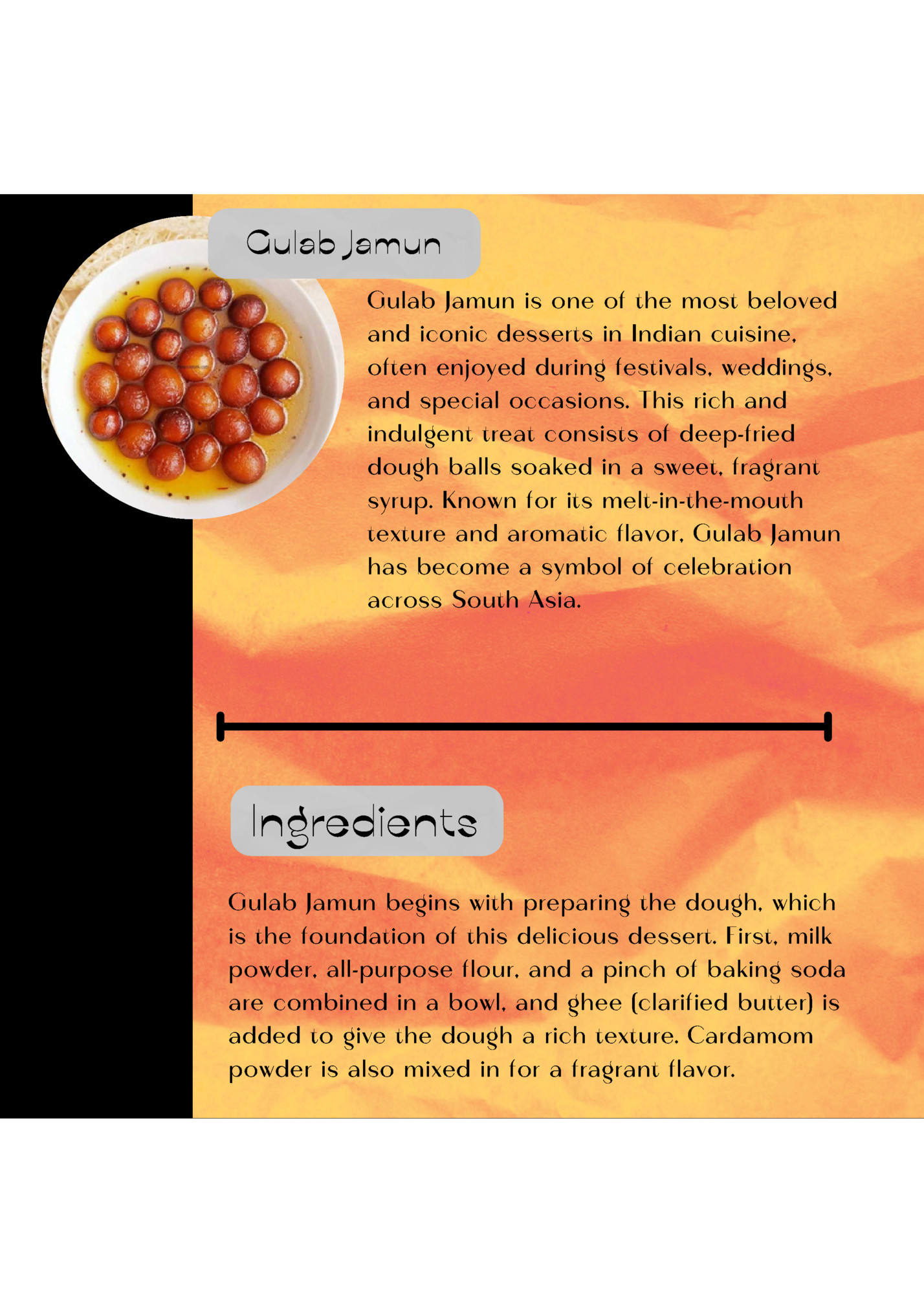 Gulab Jamun

Gulab Jamun is one of the most beloved and iconic desserts in Indian cuisine, often enjoyed during festivals, weddings, and special occasions. This rich and indulgent treat consists of deep-fried dough balls soaked in a sweet, fragrant syrup. Known for its melt-in-the-mouth texture and aromatic flavor, Gulab Jamun has become a symbol of celebration across South Asia.

Ingredients

Gulab Jamun begins with preparing the dough, which is the foundation of this delicious dessert. First, milk powder, all-purpose flour, and a pinch of baking soda are combined in a bowl, and ghee (clarified butter) is added to give the dough a rich texture. Cardamom powder is also mixed in for a fragrant flavor.